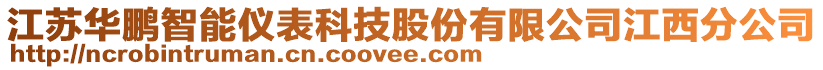 江苏华鹏智能仪表科技股份有限公司江西分公司
http://ncrobintruman.cn.coovee.com